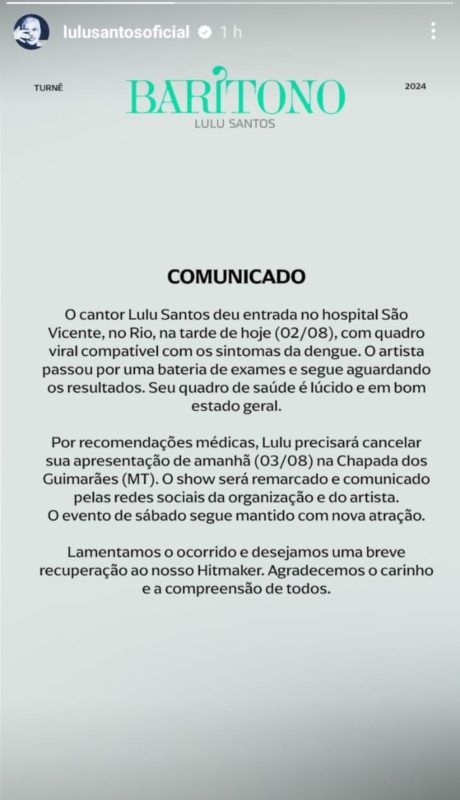 lulusantosoficial 1 h

TURNÊ

BARÍTONO
LULU SANTOS

2024

COMUNICADO

O cantor Lulu Santos deu entrada no hospital São Vicente, no Rio, na tarde de hoje (02/08), com quadro viral compatível com os sintomas da dengue. O artista passou por uma bateria de exames e segue aguardando os resultados. Seu quadro de saúde é lúcido e em bom estado geral.

Por recomendações médicas, Lulu precisará cancelar sua apresentação de amanhã (03/08) na Chapada dos Guimarães (MT). O show será remarcado e comunicado pelas redes sociais da organização e do artista.
O evento de sábado segue mantido com nova atração.

Lamentamos o ocorrido e desejamos uma breve recuperação ao nosso Hitmaker. Agradecemos o carinho e a compreensão de todos.